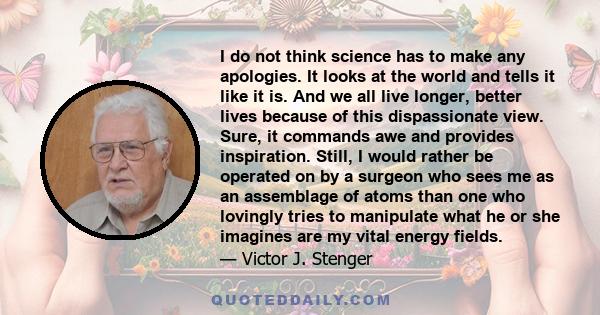 I do not think science has to make any apologies. It looks at the world and tells it like it is. And we all live longer, better lives because of this dispassionate view. Sure, it commands awe and provides inspiration. Still, I would rather be operated on by a surgeon who sees me as an assemblage of atoms than one who lovingly tries to manipulate what he or she imagines are my vital energy fields.

— Victor J. Stenger

QUOTEDDAILY.COM